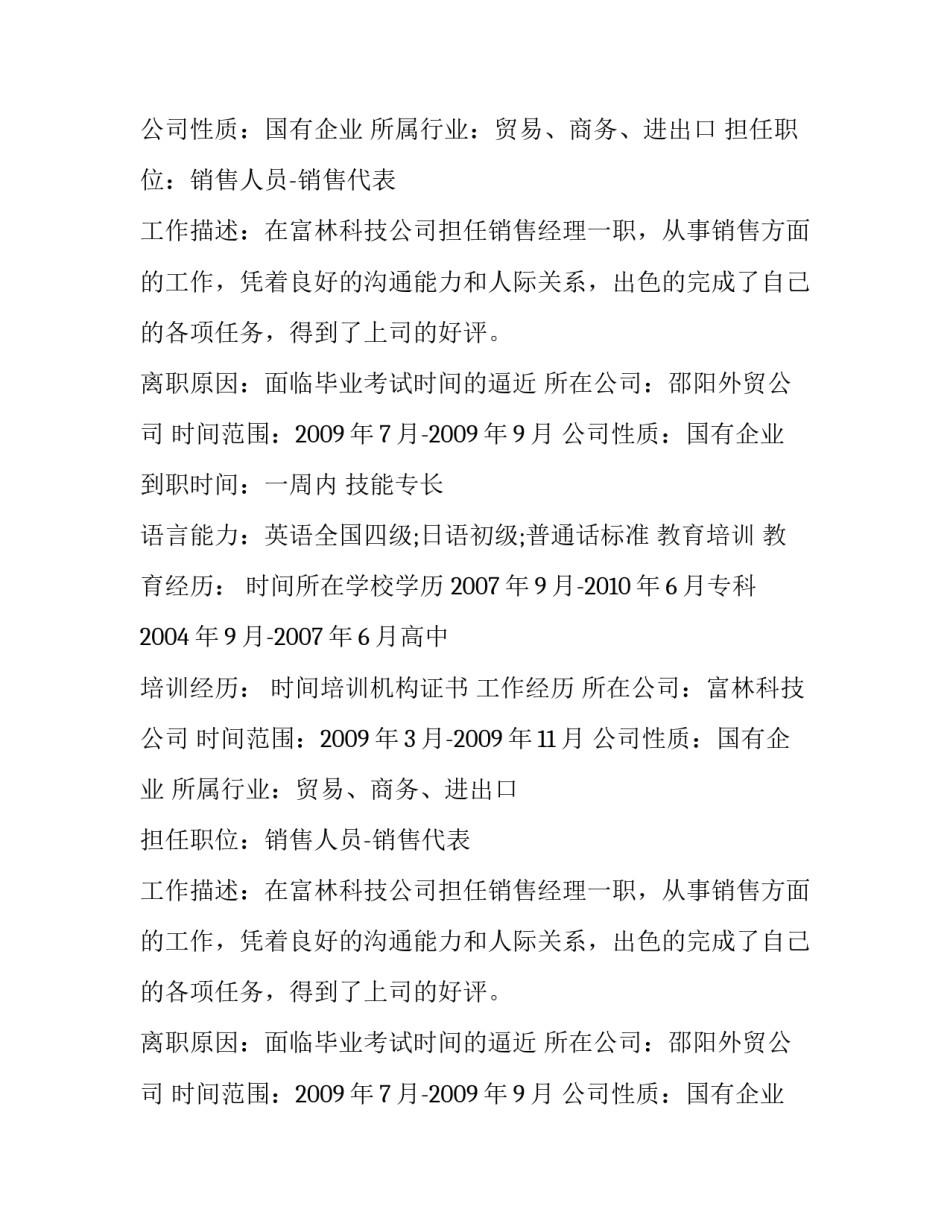 公司性质：国有企业 所属行业：贸易、商务、进出口 担任职位：销售人员-销售代表

工作描述：在富林科技公司担任销售经理一职，从事销售方面的工作，凭着良好的沟通能力和人际关系，出色的完成了自己的各项任务，得到了上司的好评。

离职原因：面临毕业考试时间的逼近 所在公司：邵阳外贸公司 时间范围：2009 年 7 月-2009 年 9 月 公司性质：国有企业

到职时间：一周内 技能专长

语言能力：英语全国四级;日语初级;普通话标准 教育培训 教育经历： 时间所在学校学历 2007 年 9 月-2010 年 6 月专科

2004 年 9 月-2007 年 6 月高中

培训经历： 时间培训机构证书 工作经历 所在公司：富林科技公司 时间范围：2009 年 3 月-2009 年 11 月 公司性质：国有企业 所属行业：贸易、商务、进出口

担任职位：销售人员-销售代表

工作描述：在富林科技公司担任销售经理一职，从事销售方面的工作，凭着良好的沟通能力和人际关系，出色的完成了自己的各项任务，得到了上司的好评。

离职原因：面临毕业考试时间的逼近 所在公司：邵阳外贸公司 时间范围：2009 年 7 月-2009 年 9 月 公司性质：国有企业